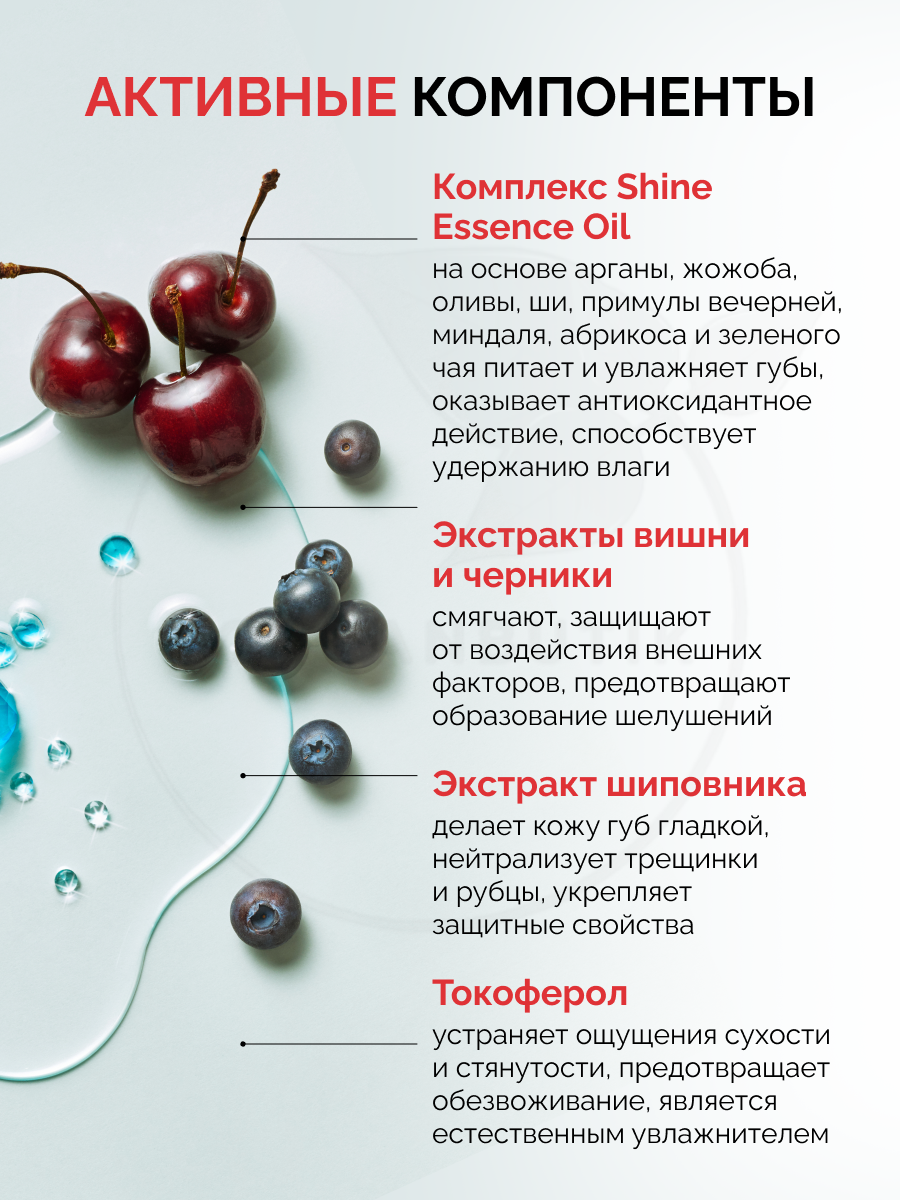 АКТИВНЫЕ КОМПОНЕНТЫ

Комплекс Shine Essence Oil

на основе арганы, жожоба, оливы, ши, примулы вечерней, миндаля, абрикоса и зеленого чая питает и увлажняет губы, оказывает антиоксидантное действие, способствует удержанию влаги

Экстракты вишни и черники

смягчают, защищают от воздействия внешних факторов, предотвращают образование шелушений

Экстракт шиповника

делает кожу губ гладкой, нейтрализует трещинки и рубцы, укрепляет защитные свойства

Токоферол

устраняет ощущения сухости и стянутости, предотвращает обезвоживание, является естественным увлажнителем